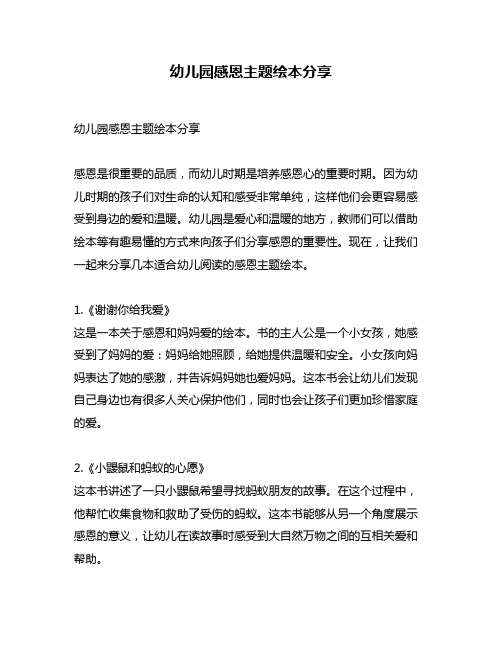 幼儿园感恩主题绘本分享

幼儿园感恩主题绘本分享

感恩是很重要的品质，而幼儿时期是培养感恩心的重要时期。因为幼儿时期的孩子们对生命的认知和感受非常单纯，这样他们会更容易感受到身边的爱和温暖。幼儿园是爱心和温暖的地方，教师们可以借助绘本等有趣易懂的方式来向孩子们分享感恩的重要性。现在，让我们一起来分享几本适合幼儿阅读的感恩主题绘本。

1.《谢谢你给我爱》
这是一本关于感恩和妈妈爱的绘本。书的主人公是一个小女孩，她感受到了妈妈的爱：妈妈给她照顾，给她提供温暖和安全。小女孩向妈妈表达了她的感激，并告诉妈妈她也爱妈妈。这本书会让幼儿们发现自己身边也有很多人关心保护他们，同时也会让孩子们更加珍惜家庭的爱。

2.《小鼹鼠和蚂蚁的心愿》
这本书讲述了一只小鼹鼠希望寻找蚂蚁朋友的故事。在这个过程中，他帮忙收集食物和救助了受伤的蚂蚁。这本书能够从另一个角度展示感恩的意义，让幼儿在读故事时感受到大自然万物之间的互相关爱和帮助。